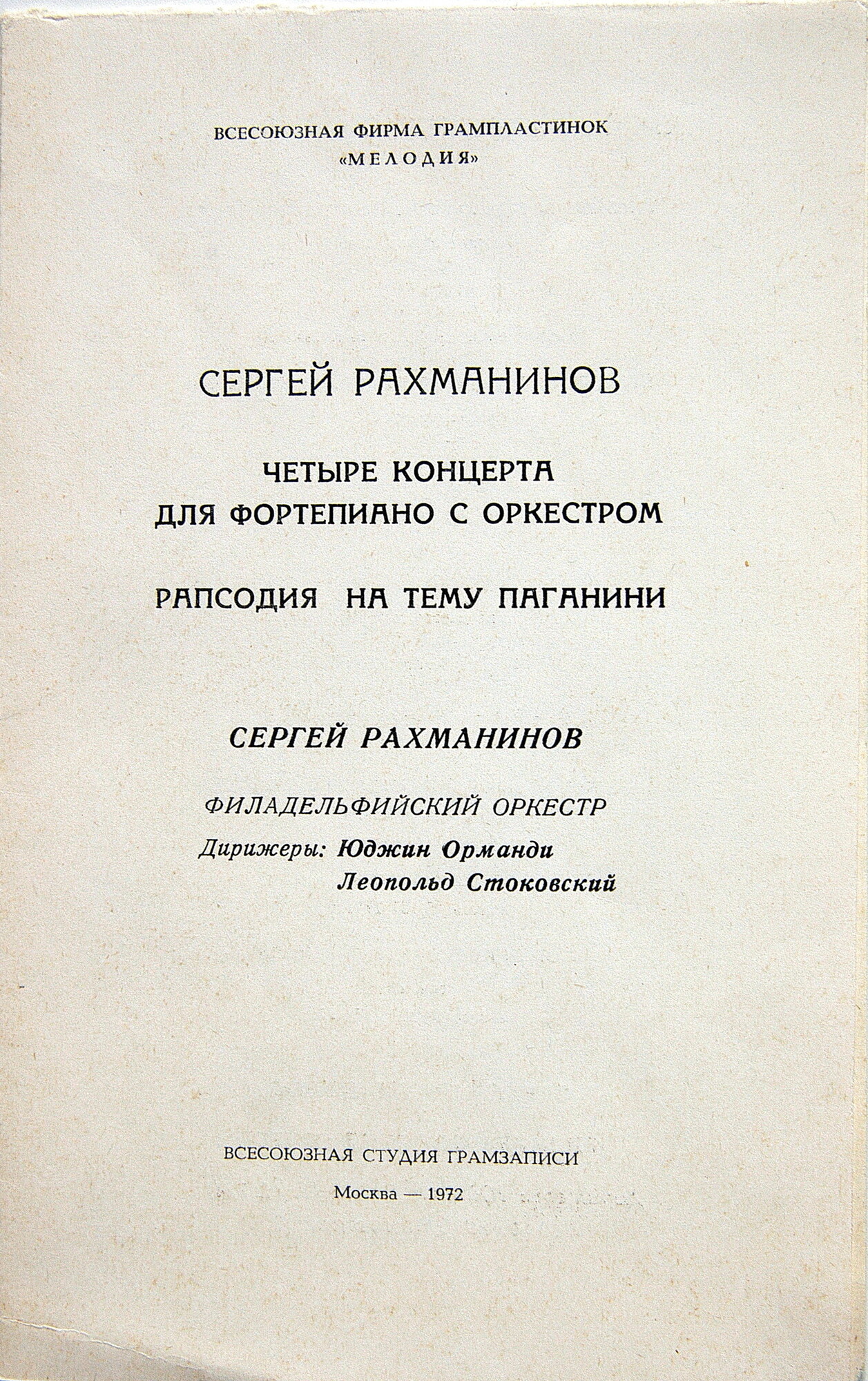 ВСЕСОЮЗНАЯ ФИРМА ГРАМПЛАСТИНОК
«МЕЛОДИЯ»

СЕРГЕЙ РАХМАНИНОВ

ЧЕТЫРЕ КОНЦЕРТА
ДЛЯ ФОРТЕПИАНО С ОРКЕСТРОМ

РАПСОДИЯ НА ТЕМУ ПАГАНИНИ

СЕРГЕЙ РАХМАНИНОВ

ФИЛАДЕЛЬФИЙСКИЙ ОРКЕСТР

Дирижеры: Юджин Орманди
Леопольд Стоковский

ВСЕСОЮЗНАЯ СТУДИЯ ГРАМЗАПИСИ

Москва — 1972